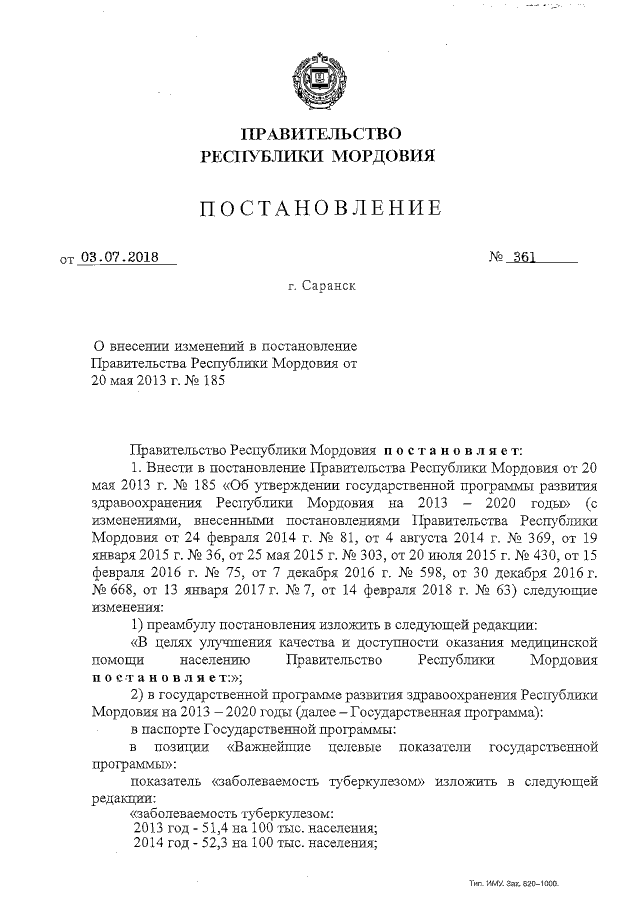 ПРАВИТЕЛЬСТВО
РЕСПУБЛИКИ МОРДОВИЯ

ПОСТАНОВЛЕНИЕ

от 03.07.2018 № 361

г. Саранск

О внесении изменений в постановление Правительства Республики Мордовия от 20 мая 2013 г. № 185

Правительство Республики Мордовия постановляет:

1. Внести в постановление Правительства Республики Мордовия от 20 мая 2013 г. № 185 «Об утверждении государственной программы развития здравоохранения Республики Мордовия на 2013 – 2020 годы» (с изменениями, внесенными постановлениями Правительства Республики Мордовия от 24 февраля 2014 г. № 81, от 4 августа 2014 г. № 369, от 19 января 2015 г. № 36, от 25 мая 2015 г. № 303, от 20 июля 2015 г. № 430, от 15 февраля 2016 г. № 75, от 7 декабря 2016 г. № 598, от 30 декабря 2016 г. № 668, от 13 января 2017 г. № 7, от 14 февраля 2018 г. № 63) следующие изменения:

1) преамбулу постановления изложить в следующей редакции:

«В целях улучшения качества и доступности оказания медицинской помощи населению Правительство Республики Мордовия постановляет:»;

2) в государственной программе развития здравоохранения Республики Мордовия на 2013 – 2020 годы (далее – Государственная программа):

в паспорте Государственной программы:

в позиции «Важнейшие целевые показатели государственной программы»:

показатель «заболеваемость туберкулезом» изложить в следующей редакции:

«заболеваемость туберкулезом:
2013 год - 51,4 на 100 тыс. населения;
2014 год - 52,3 на 100 тыс. населения;

Тип. ИМУ. Зак. 820–1000.